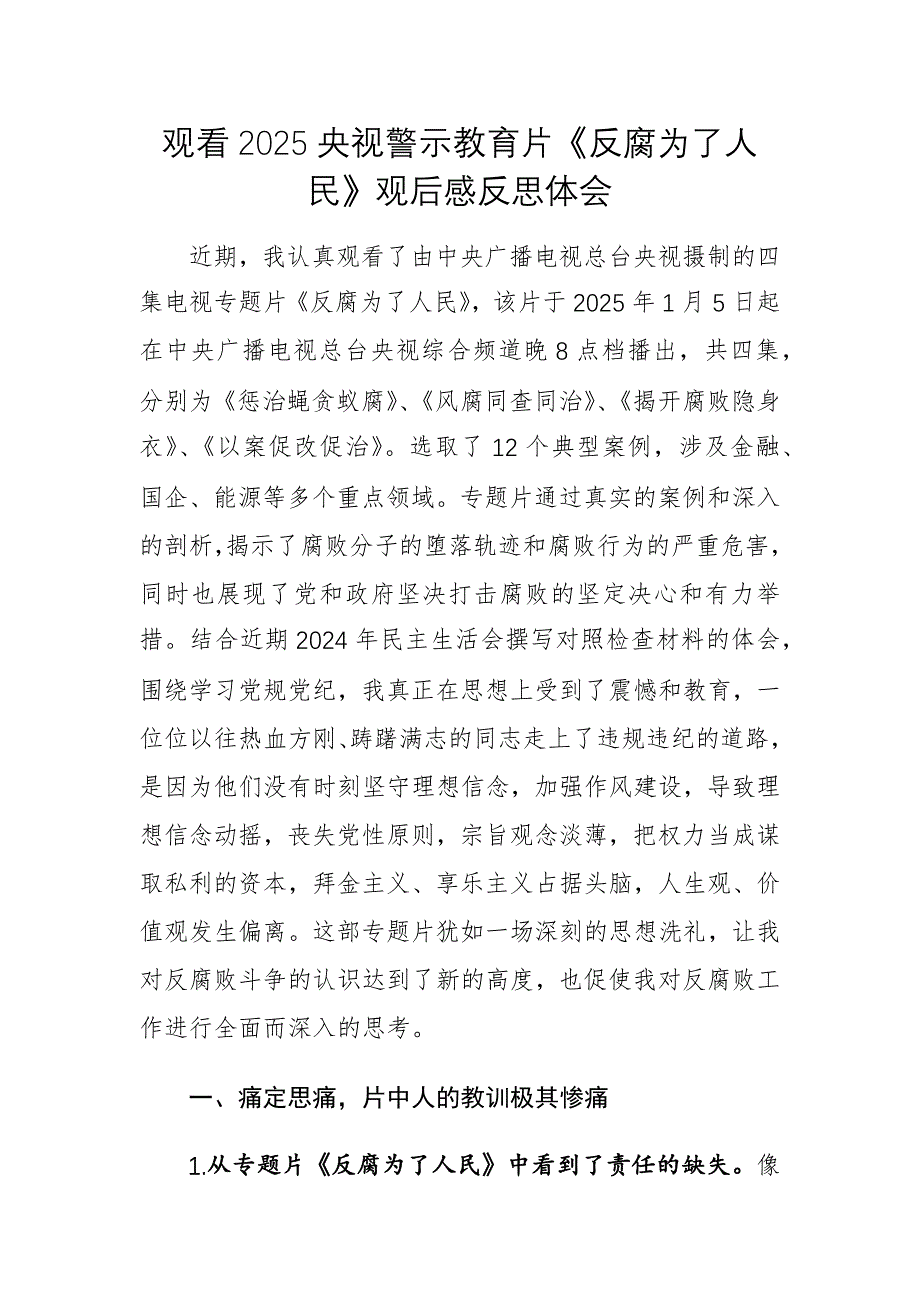 观看2025央视警示教育片《反腐为了人民》观后感反思体会

近期，我认真观看了由中央广播电视总台央视摄制的四集电视专题片《反腐为了人民》，该片于2025年1月5日起在中央广播电视总台央视综合频道晚8点档播出，共四集，分别为《惩治蝇贪蚁腐》、《风腐同查同治》、《揭开腐败隐身衣》、《以案促改促治》。选取了12个典型案例，涉及金融、国企、能源等多个重点领域。专题片通过真实的案例和深入的剖析，揭示了腐败分子的堕落轨迹和腐败行为的严重危害，同时也展现了党和政府坚决打击腐败的坚定决心和有力举措。结合近期2024年民主生活会撰写对照检查材料的体会，围绕学习党规党纪，我真正在思想上受到了震憾和教育，一位位以往热血方刚、踌躇满志的同志走上了违规违纪的道路，是因为他们没有时刻坚守理想信念，加强作风建设，导致理想信念动摇，丧失党性原则，宗旨观念淡薄，把权力当成谋取私利的资本，拜金主义、享乐主义占据头脑，人生观、价值观发生偏离。这部专题片犹如一场深刻的思想洗礼，让我对反腐败斗争的认识达到了新的高度，也促使我对反腐败工作进行全面而深入的思考。

一、痛定思痛，片中人的教训极其惨痛

1.从专题片《反腐为了人民》中看到了责任的缺失。像